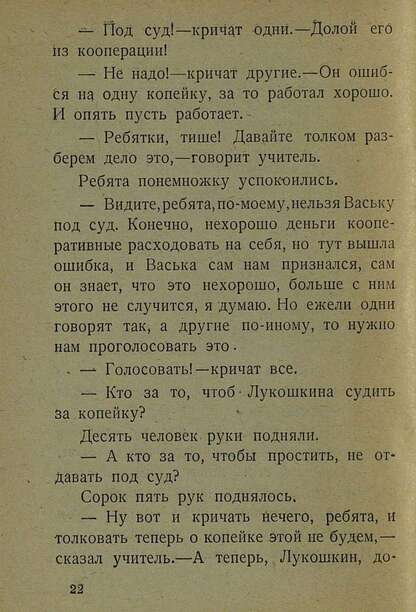 — Под суд!—кричат одни.—Долой его из кооперации!

— Не надо!—кричат другие.—Он ошибся на одну копейку, за то работал хорошо. И опять пусть работает.

— Ребятки, тише! Давайте толком разберем дело это,—говорит учитель.

Ребята понемножку успокоились.

— Видите, ребята, по-моему, нельзя Ваську под суд. Конечно, нехорошо деньги кооперативные расходовать на себя, но тут вышла ошибка, и Васька сам нам признался, сам он знает, что это нехорошо, больше с ним этого не случится, я думаю. Но ежели одни говорят так, а другие по-иному, то нужно нам проголосовать это.

— Голосовать!—кричат все.

— Кто за то, чтоб Лукошкина судить за копейку?

Десять человек руки подняли.

— А кто за то, чтобы простить, не отдавать под суд?

Сорок пять рук поднялось.

— Ну вот и кричать нечего, ребята, и толковать теперь о копейке этой не будем,— сказал учитель.—А теперь, Лукошкин, до-

22